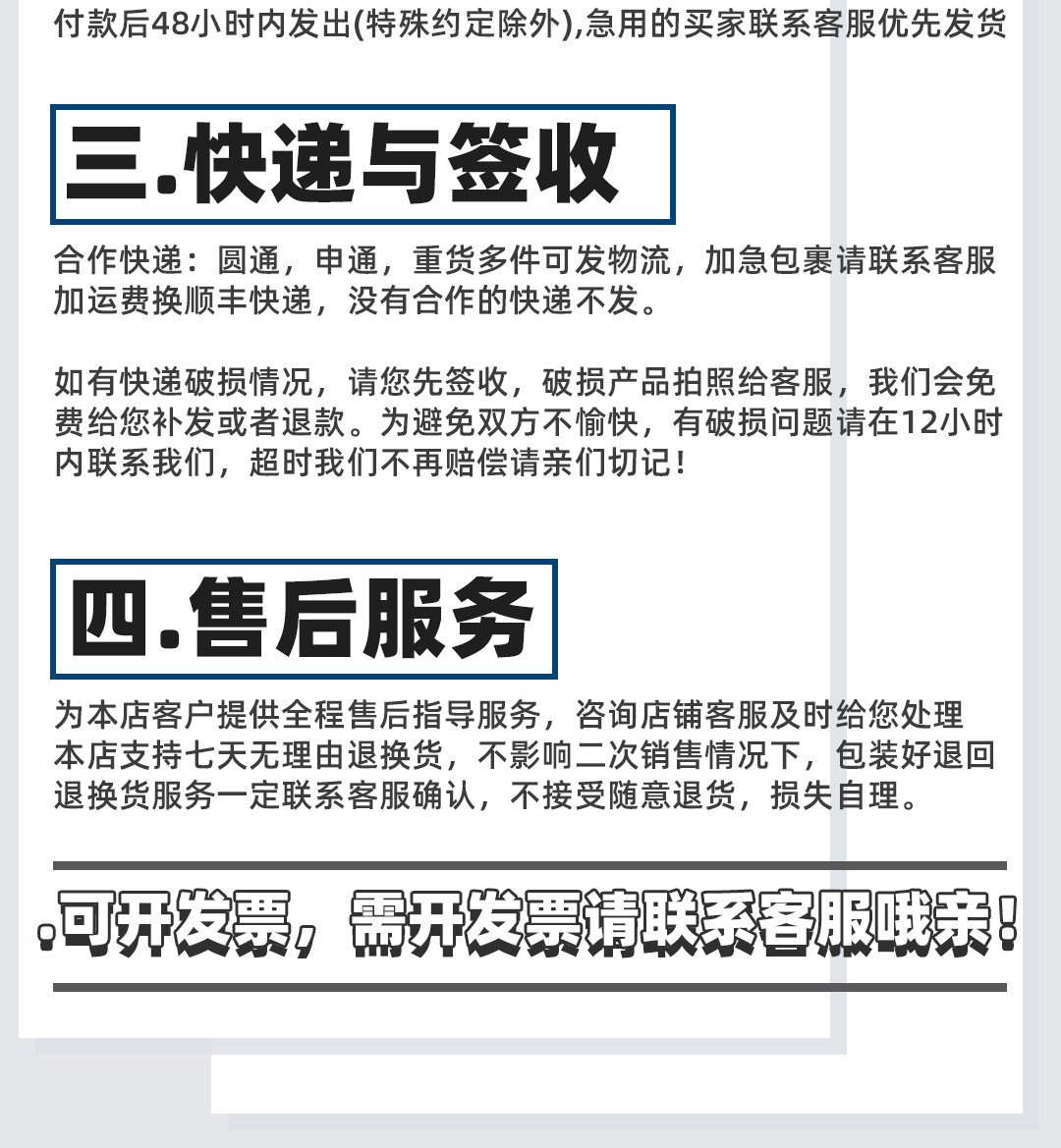 付款后48小时内发出(特殊约定除外),急用的买家联系客服优先发货

三.快递与签收

合作快递：圆通，申通，重货多件可发物流，加急包裹请联系客服加运费换顺丰快递，没有合作的快递不发。

如有快递破损情况，请您先签收，破损产品拍照给客服，我们会免费给您补发或者退款。为避免双方不愉快，有破损问题请在12小时内联系我们，超时我们不再赔偿请亲们切记！

四.售后服务

为本店客户提供全程售后指导服务，咨询店铺客服及时给您处理
本店支持七天无理由退换货，不影响二次销售情况下，包装好退回
退换货服务一定联系客服确认，不接受随意退货，损失自理。

.可开发票，需开发票请联系客服哦亲！